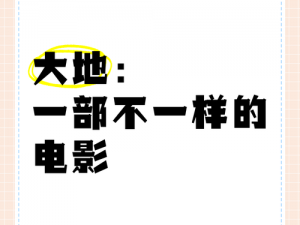 大地：
一部不一样的
电影